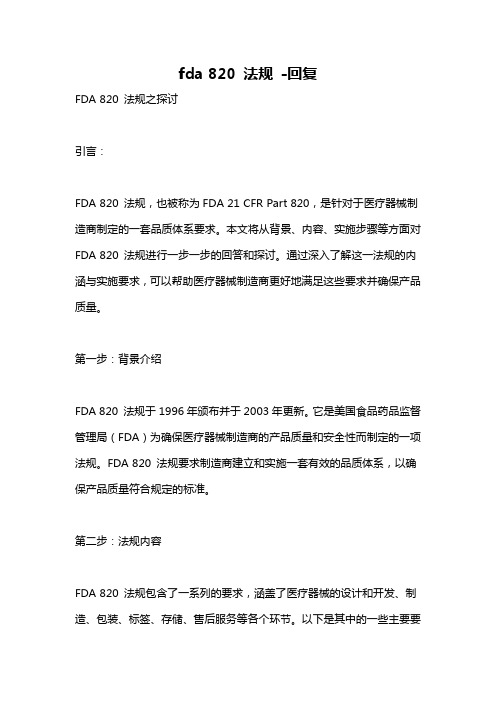 fda 820 法规 -回复

FDA 820 法规之探讨

引言：

FDA 820 法规，也被称为 FDA 21 CFR Part 820，是针对于医疗器械制造商制定的一套品质体系要求。本文将从背景、内容、实施步骤等方面对 FDA 820 法规进行一步一步的回答和探讨。通过深入了解这一法规的内涵与实施要求，可以帮助医疗器械制造商更好地满足这些要求并确保产品质量。

第一步：背景介绍

FDA 820 法规于 1996 年颁布并于 2003 年更新。它是美国食品药品监督管理局（FDA）为确保医疗器械制造商的产品质量和安全性而制定的一项法规。FDA 820 法规要求制造商建立和实施一套有效的品质体系，以确保产品质量符合规定的标准。

第二步：法规内容

FDA 820 法规包含了一系列的要求，涵盖了医疗器械的设计和开发、制造、包装、标签、存储、售后服务等各个环节。以下是其中的一些主要要